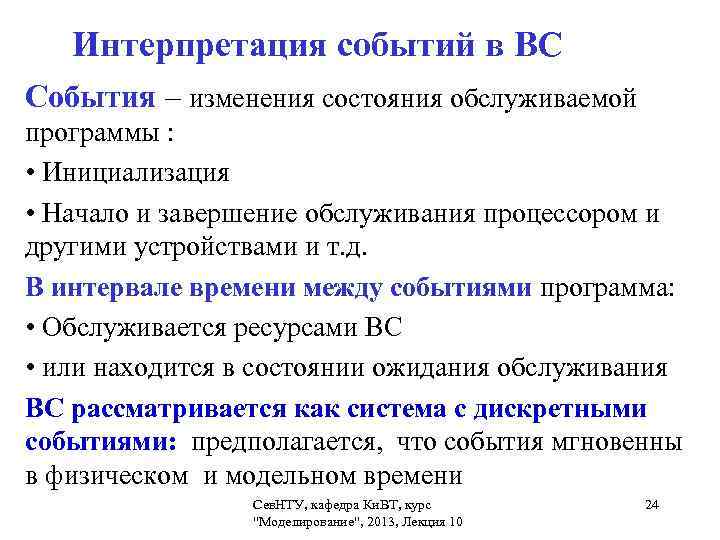 Интерпретация событий в ВС

События – изменения состояния обслуживаемой программы :

• Инициализация

• Начало и завершение обслуживания процессором и другими устройствами и т.д.

В интервале времени между событиями программа:

• Обслуживается ресурсами ВС

• или находится в состоянии ожидания обслуживания

ВС рассматривается как система с дискретными событиями: предполагается, что события мгновенны в физическом и модельном времени

СевНТУ, кафедра КиВТ, курс "Моделирование", 2013, Лекция 10

24